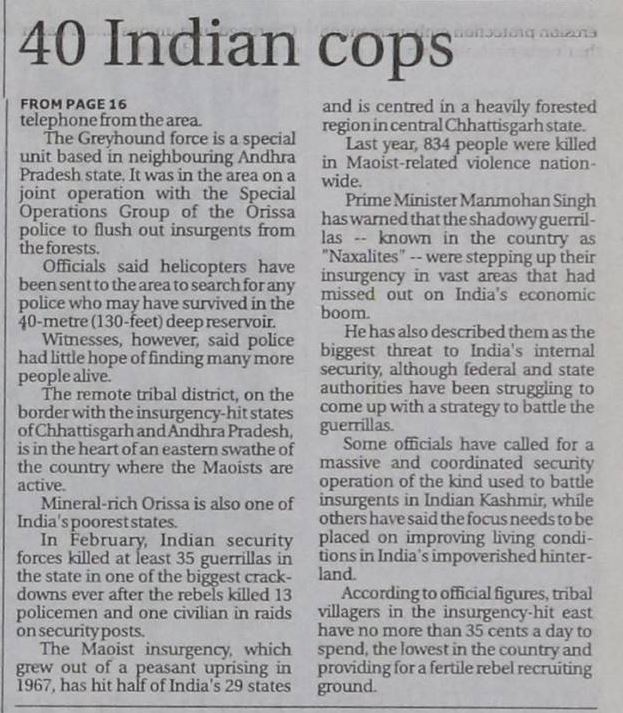 40 Indian cops

FROM PAGE 16
telephone from the area.

The Greyhound force is a special unit based in neighbouring Andhra Pradesh state. It was in the area on a joint operation with the Special Operations Group of the Orissa police to flush out insurgents from the forests.

Officials said helicopters have been sent to the area to search for any police who may have survived in the 40-metre (130-feet) deep reservoir.

Witnesses, however, said police had little hope of finding many more people alive.

The remote tribal district, on the border with the insurgency-hit states of Chhattisgarh and Andhra Pradesh, is in the heart of an eastern swathe of the country where the Maoists are active.

Mineral-rich Orissa is also one of India's poorest states.

In February, Indian security forces killed at least 35 guerrillas in the state in one of the biggest crackdowns ever after the rebels killed 13 policemen and one civilian in raids on security posts.

The Maoist insurgency, which grew out of a peasant uprising in 1967, has hit half of India's 29 states and is centred in a heavily forested region in central Chhattisgarh state.

Last year, 834 people were killed in Maoist-related violence nationwide.

Prime Minister Manmohan Singh has warned that the shadowy guerrillas -- known in the country as "Naxalites" -- were stepping up their insurgency in vast areas that had missed out on India's economic boom.

He has also described them as the biggest threat to India's internal security, although federal and state authorities have been struggling to come up with a strategy to battle the guerrillas.

Some officials have called for a massive and coordinated security operation of the kind used to battle insurgents in Indian Kashmir, while others have said the focus needs to be placed on improving living conditions in India's impoverished hinterland.

According to official figures, tribal villagers in the insurgency-hit east have no more than 35 cents a day to spend, the lowest in the country and providing for a fertile rebel recruiting ground.